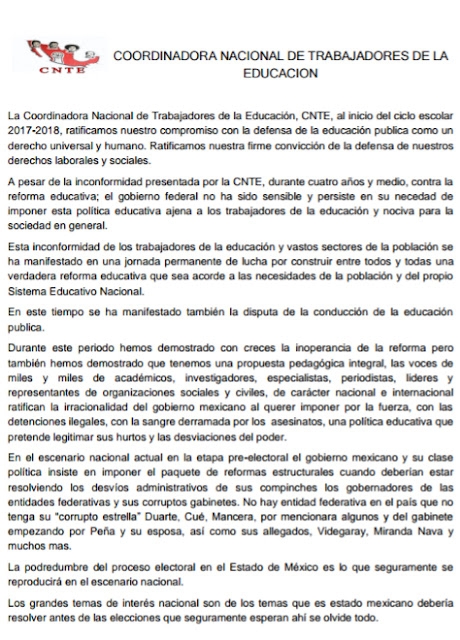 CNTE

COORDINADORA NACIONAL DE TRABAJADORES DE LA EDUCACION

La Coordinadora Nacional de Trabajadores de la Educación, CNTE, al inicio del ciclo escolar 2017-2018, ratificamos nuestro compromiso con la defensa de la educación publica como un derecho universal y humano. Ratificamos nuestra firme convicción de la defensa de nuestros derechos laborales y sociales.

A pesar de la inconformidad presentada por la CNTE, durante cuatro años y medio, contra la reforma educativa; el gobierno federal no ha sido sensible y persiste en su necedad de imponer esta política educativa ajena a los trabajadores de la educación y nociva para la sociedad en general.

Esta inconformidad de los trabajadores de la educación y vastos sectores de la población se ha manifestado en una jornada permanente de lucha por construir entre todos y todas una verdadera reforma educativa que sea acorde a las necesidades de la población y del propio Sistema Educativo Nacional.

En este tiempo se ha manifestado también la disputa de la conducción de la educación publica.

Durante este periodo hemos demostrado con creces la inoperancia de la reforma pero también hemos demostrado que tenemos una propuesta pedagógica integral, las voces de miles y miles de académicos, investigadores, especialistas, periodistas, lideres y representantes de organizaciones sociales y civiles, de carácter nacional e internacional ratifican la irracionalidad del gobierno mexicano al querer imponer por la fuerza, con las detenciones ilegales, con la sangre derramada por los asesinatos, una política educativa que pretende legitimar sus hurtos y las desviaciones del poder.

En el escenario nacional actual en la etapa pre-electoral el gobierno mexicano y su clase política insiste en imponer el paquete de reformas estructurales cuando deberían estar resolviendo los desvíos administrativos de sus compinches los gobernadores de las entidades federativas y sus corruptos gabinetes. No hay entidad federativa en el país que no tenga su "corrupto estrella" Duarte, Cué, Mancera, por mencionara algunos y del gabinete empezando por Peña y su esposa, así como sus allegados, Videgaray, Miranda Nava y muchos mas.

La podredumbre del proceso electoral en el Estado de México es lo que seguramente se reproducirá en el escenario nacional.

Los grandes temas de interés nacional son de los temas que es estado mexicano debería resolver antes de las elecciones que seguramente esperan ahí se olvide todo.